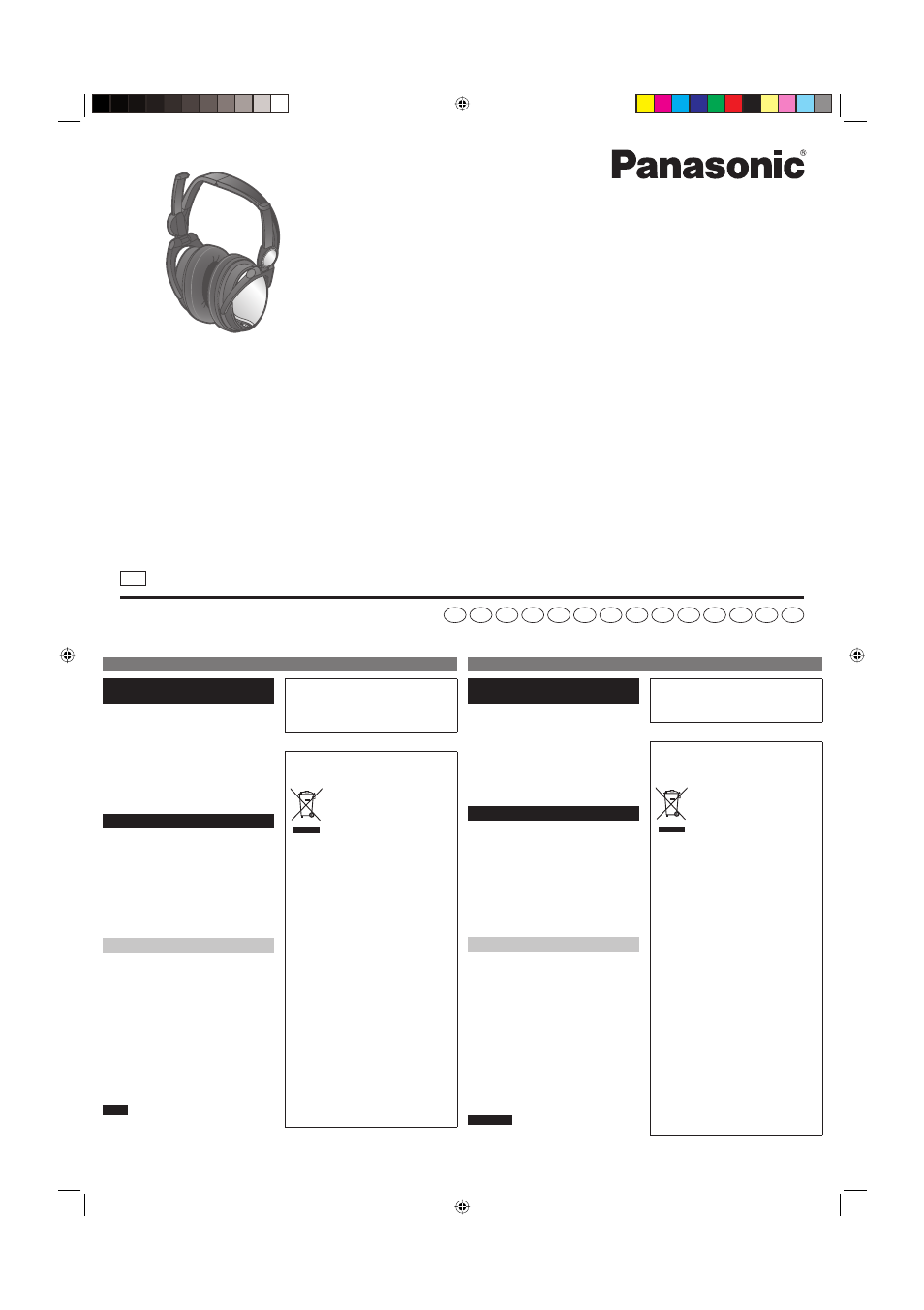 Panasonic®